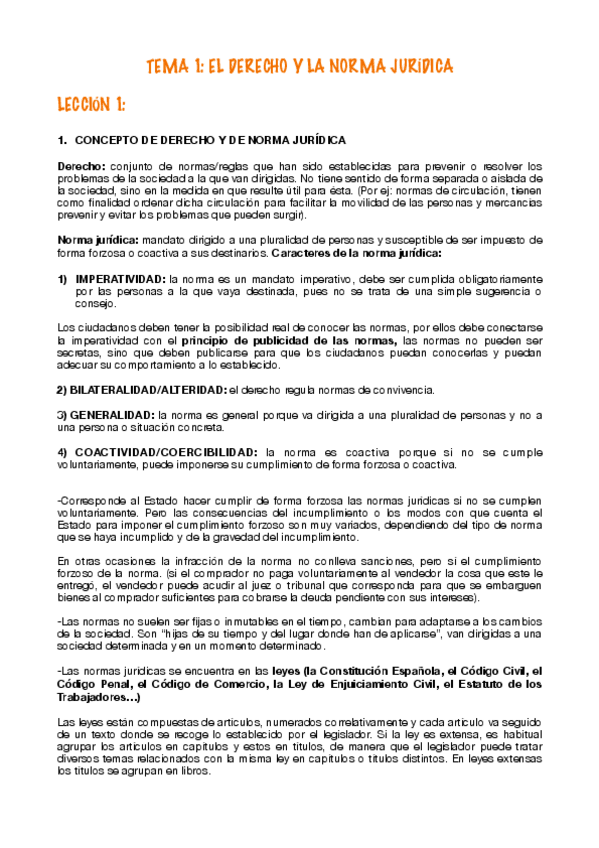 TEMA 1: EL DERECHO Y LA NORMA JURÍDICA

LECCIÓN 1:

1. CONCEPTO DE DERECHO Y DE NORMA JURÍDICA

Derecho: conjunto de normas/reglas que han sido establecidas para prevenir o resolver los problemas de la sociedad a la que van dirigidas. No tiene sentido de forma separada o aislada de la sociedad, sino en la medida en que resulte útil para ésta. (Por ej: normas de circulación, tienen como finalidad ordenar dicha circulación para facilitar la movilidad de las personas y mercancías prevenir y evitar los problemas que pueden surgir).

Norma jurídica: mandato dirigido a una pluralidad de personas y susceptible de ser impuesto de forma forzosa o coactiva a sus destinarios. Caracteres de la norma jurídica:

1) IMPERATIVIDAD: la norma es un mandato imperativo, debe ser cumplida obligatoriamente por las personas a la que vaya destinada, pues no se trata de una simple sugerencia o consejo.

Los ciudadanos deben tener la posibilidad real de conocer las normas, por ellos debe conectarse la imperatividad con el principio de publicidad de las normas, las normas no pueden ser secretas, sino que deben publicarse para que los ciudadanos puedan conocerlas y puedan adecuar su comportamiento a lo establecido.

2) BILATERALIDAD/ALTERIDAD: el derecho regula normas de convivencia.

3) GENERALIDAD: la norma es general porque va dirigida a una pluralidad de personas y no a una persona o situación concreta.

4) COACTIVIDAD/COERCIBILIDAD: la norma es coactiva porque si no se cumple voluntariamente, puede imponerse su cumplimiento de forma forzosa o coactiva.

-Corresponde al Estado hacer cumplir de forma forzosa las normas jurídicas si no se cumplen voluntariamente. Pero las consecuencias del incumplimiento o los modos con que cuenta el Estado para imponer el cumplimiento forzoso son muy variados, dependiendo del tipo de norma que se haya incumplido y de la gravedad del incumplimiento.

En otras ocasiones la infracción de la norma no conlleva sanciones, pero si el cumplimiento forzoso de la norma. (si el comprador no paga voluntariamente al vendedor la cosa que este le entregó, el vendedor puede acudir al juez o tribunal que corresponda para que se embarguen bienes al comprador suficientes para cobrarse la deuda pendiente con sus intereses).

-Las normas no suelen ser fijas o inmutables en el tiempo, cambian para adaptarse a los cambios de la sociedad. Son "hijas de su tiempo y del lugar donde han de aplicarse", van dirigidas a una sociedad determinada y en un momento determinado.

-Las normas jurídicas se encuentra en las leyes (la Constitución Española, el Código Civil, el Código Penal, el Código de Comercio, la Ley de Enjuiciamiento Civil, el Estatuto de los Trabajadores...)

Las leyes están compuestas de artículos, numerados correlativamente y cada artículo va seguido de un texto donde se recoge lo establecido por el legislador. Si la ley es extensa, es habitual agrupar los artículos en capítulos y estos en títulos, de manera que el legislador puede tratar diversos temas relacionados con la misma ley en capítulos o títulos distintos. En leyes extensas los títulos se agrupan en libros.